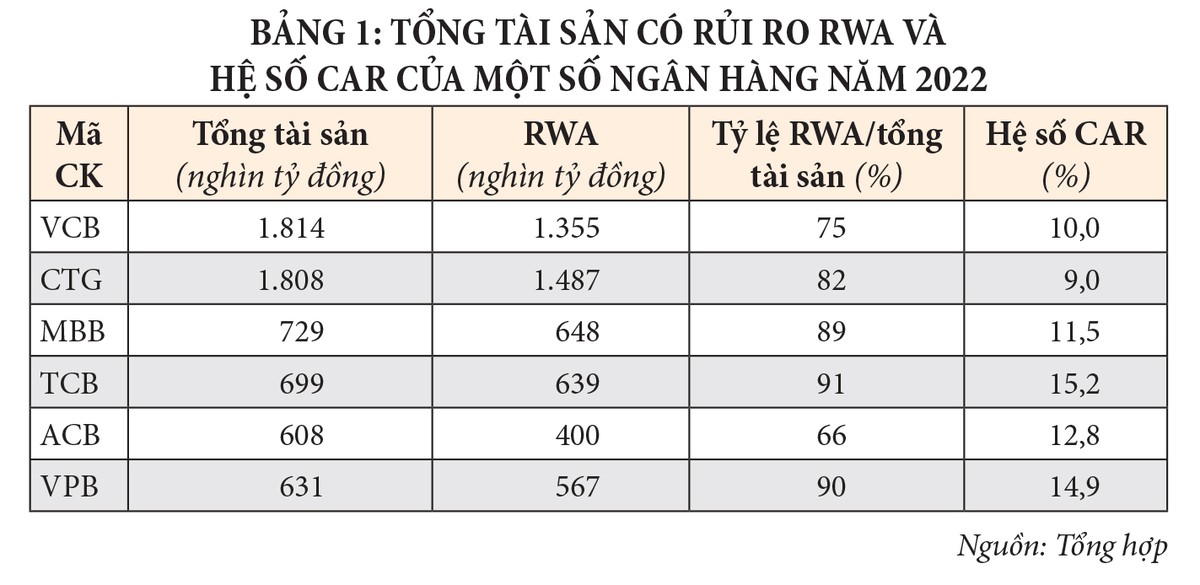 BẢNG 1: TỔNG TÀI SẢN CÓ RỦI RO RWA VÀ HỆ SỐ CAR CỦA MỘT SỐ NGÂN HÀNG NĂM 2022

| Mã CK | Tổng tài sản (nghìn tỷ đồng) | RWA (nghìn tỷ đồng) | Tỷ lệ RWA/tổng tài sản (%) | Hệ số CAR (%) |
|---|---|---|---|---|
| VCB | 1.814 | 1.355 | 75 | 10,0 |
| CTG | 1.808 | 1.487 | 82 | 9,0 |
| MBB | 729 | 648 | 89 | 11,5 |
| TCB | 699 | 639 | 91 | 15,2 |
| ACB | 608 | 400 | 66 | 12,8 |
| VPB | 631 | 567 | 90 | 14,9 |

Nguồn: Tổng hợp